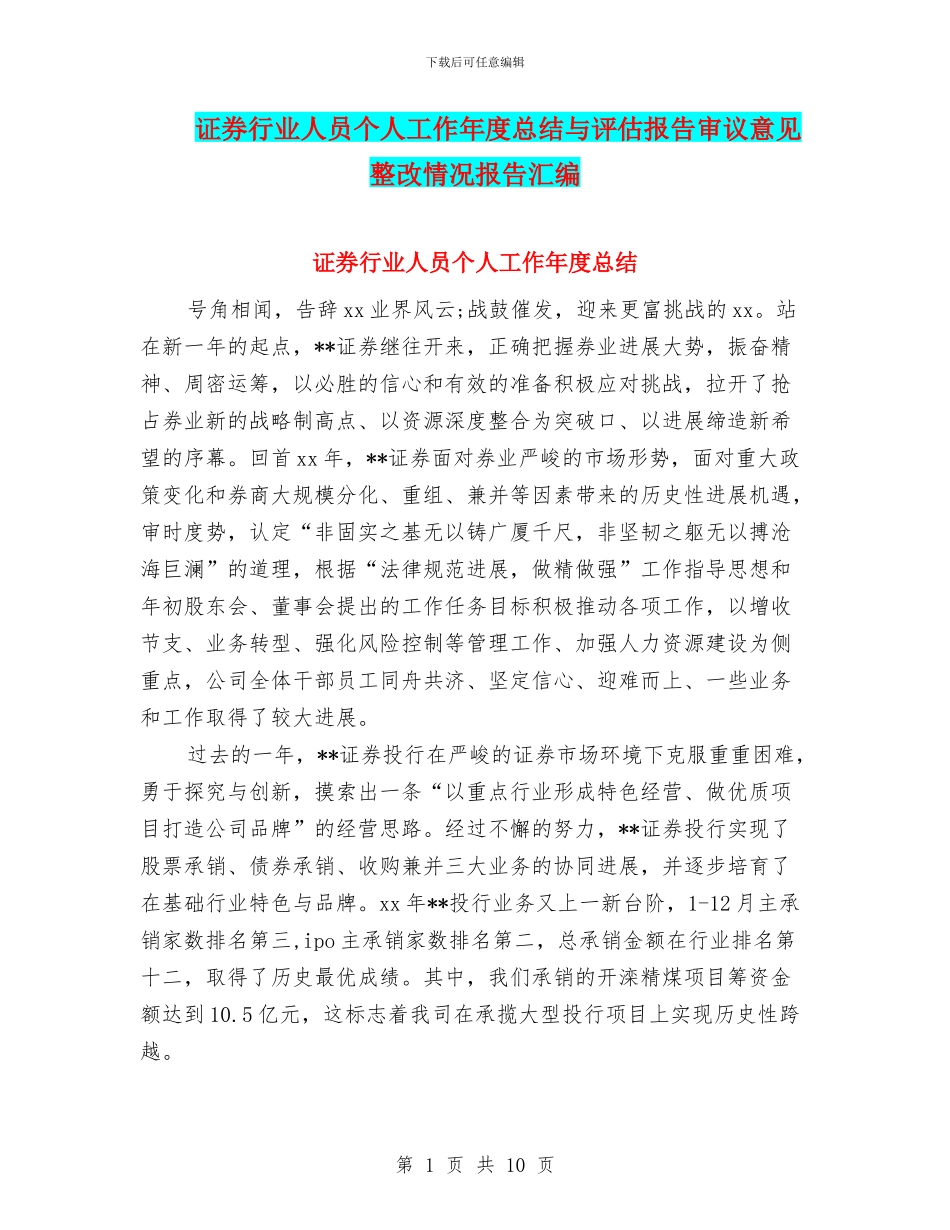 下载后可任意编辑

证券行业人员个人工作年度总结与评估报告审议意见整改情况报告汇编

证券行业人员个人工作年度总结

号角相闻，告辞xx业界风云;战鼓催发，迎来更富挑战的xx。站在新一年的起点，**证券继往开来，正确把握券业进展大势，振奋精神、周密运筹，以必胜的信心和有效的准备积极应对挑战，拉开了抢占券业新的战略制高点、以资源深度整合为突破口、以进展缔造新希望的序幕。回首xx年，**证券面对券业严峻的市场形势，面对重大政策变化和券商大规模分化、重组、兼并等因素带来的历史性进展机遇，审时度势，认定“非固实之基无以铸广厦千尺，非坚韧之躯无以搏沧海巨澜”的道理，根据“法律规范进展，做精做强”工作指导思想和年初股东会、董事会提出的工作任务目标积极推动各项工作，以增收节支、业务转型、强化风险控制等管理工作、加强人力资源建设为侧重点，公司全体干部员工同舟共济、坚定信心、迎难而上、一些业务和工作取得了较大进展。

过去的一年，**证券投行在严峻的证券市场环境下克服重重困难，勇于探究与创新，摸索出一条“以重点行业形成特色经营、做优质项目打造公司品牌”的经营思路。经过不懈的努力，**证券投行实现了股票承销、债券承销、收购兼并三大业务的协同进展，并逐步培育了在基础行业特色与品牌。xx年**投行业务又上一新台阶，1-12月主承销家数排名第三，ipo主承销家数排名第二，总承销金额在行业排名第十二，取得了历史最优成绩。其中，我们承销的开滦精煤项目筹资金额达到10.5亿元，这标志着我司在承揽大型投行项目上实现历史性跨越。

第1页 共10页